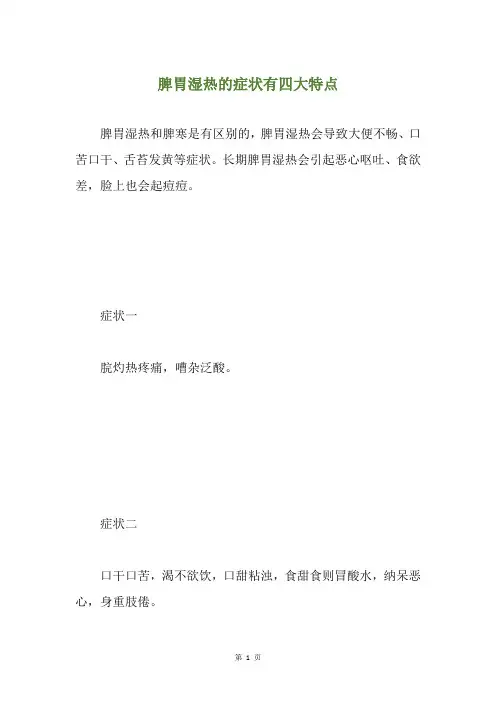 脾胃湿热的症状有四大特点

脾胃湿热和脾寒是有区别的，脾胃湿热会导致大便不畅、口苦口干、舌苔发黄等症状。长期脾胃湿热会引起恶心呕吐、食欲差，脸上也会起痘痘。

症状一

脘灼热疼痛，嘈杂泛酸。

症状二

口干口苦，渴不欲饮，口甜粘浊，食甜食则冒酸水，纳呆恶心，身重肢倦。

第 1 页